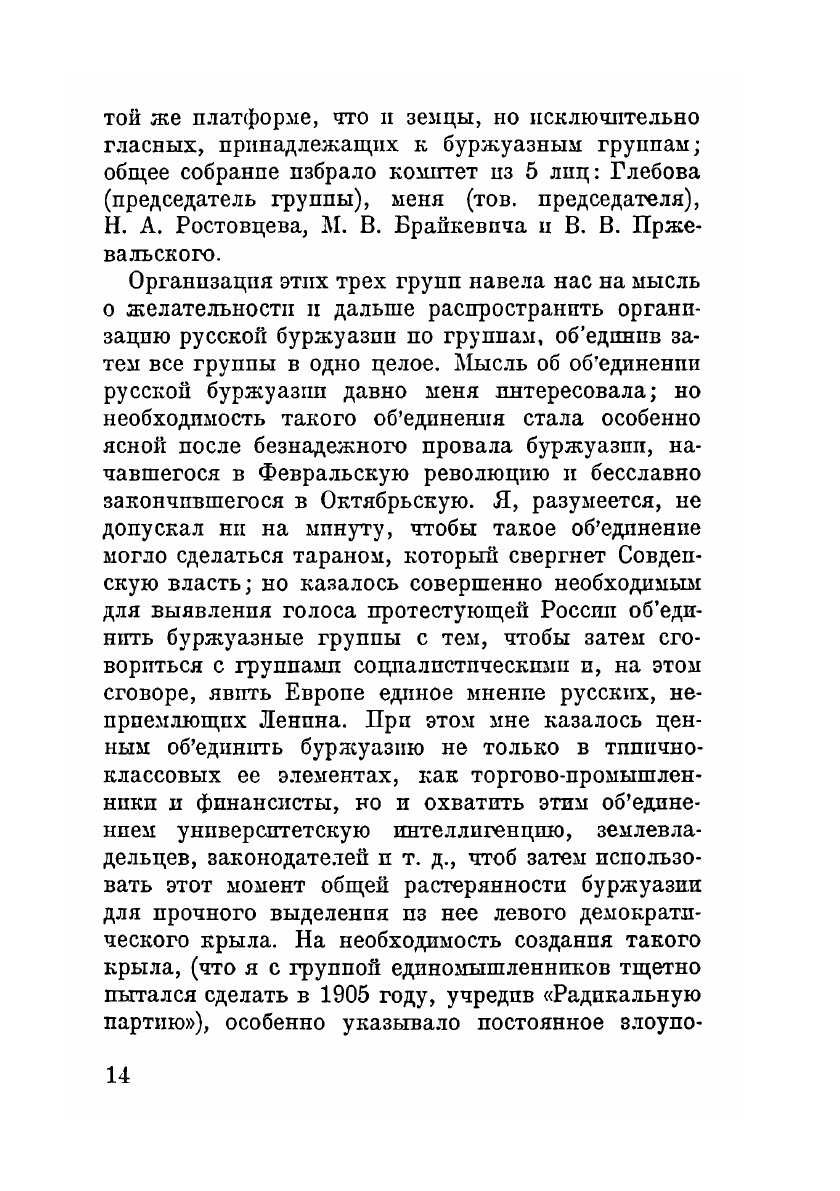 той же платформе, что и земцы, но исключительно гласных, принадлежащих к буржуазным группам; общее собрание избрало комитет из 5 лиц: Глебова (председатель группы), меня (тов. председателя), Н. А. Ростовцева, М. В. Брайкевича и В. В. Пржевальского.

Организация этих трех групп навела нас на мысль о желательности и дальше распространить организацию русской буржуазии по группам, об'единив затем все группы в одно целое. Мысль об об'единении русской буржуазии давно меня интересовала; но необходимость такого об'единения стала особенно ясной после безнадежного провала буржуазии, начавшегося в Февральскую революцию и бесславно закончившегося в Октябрьскую. Я, разумеется, не допускал ни на минуту, чтобы такое об'единение могло сделаться тараном, который свергнет Совдепскую власть; но казалось совершенно необходимым для выявления голоса протестующей России об'единить буржуазные группы с тем, чтобы затем сговориться с группами социалистическими и, на этом сговоре, явить Европе единое мнение русских, неприемлющих Ленина. При этом мне казалось ценным об'единить буржуазию не только в типично-классовых ее элементах, как торгово-промышленники и финансисты, но и охватить этим об'единением университетскую интеллигенцию, землевладельцев, законодателей и т. д., чтоб затем использовать этот момент общей растерянности буржуазии для прочного выделения из нее левого демократического крыла. На необходимость создания такого крыла, (что я с группой единомышленников тщетно пытался сделать в 1905 году, учредив «Радикальную партию»), особенно указывало постоянное злоупо-

14